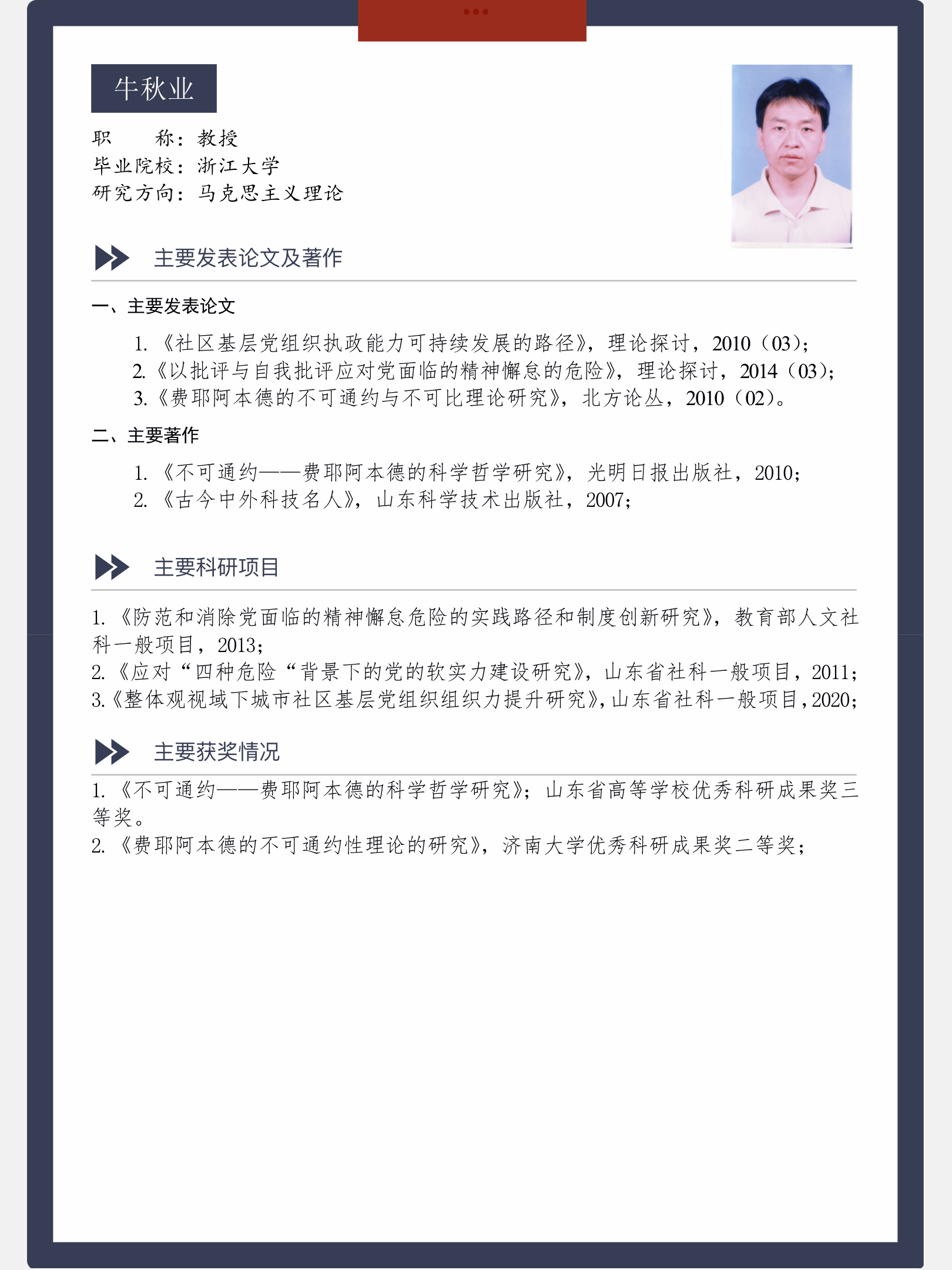 牛秋业

职　　称：教授
毕业院校：浙江大学
研究方向：马克思主义理论

主要发表论文及著作

一、主要发表论文

1.《社区基层党组织执政能力可持续发展的路径》，理论探讨，2010（03）；
2.《以批评与自我批评应对党面临的精神懈怠的危险》，理论探讨，2014（03）；
3.《费耶阿本德的不可通约与不可比理论研究》，北方论丛，2010（02）。

二、主要著作

1.《不可通约——费耶阿本德的科学哲学研究》，光明日报出版社，2010；
2.《古今中外科技名人》，山东科学技术出版社，2007；

主要科研项目

1.《防范和消除党面临的精神懈怠危险的实践路径和制度创新研究》，教育部人文社科一般项目，2013；
2.《应对“四种危险“背景下的党的软实力建设研究》，山东省社科一般项目，2011；
3.《整体观视域下城市社区基层党组织组织力提升研究》，山东省社科一般项目，2020；

主要获奖情况

1.《不可通约——费耶阿本德的科学哲学研究》；山东省高等学校优秀科研成果奖三等奖。
2.《费耶阿本德的不可通约性理论的研究》，济南大学优秀科研成果奖二等奖；